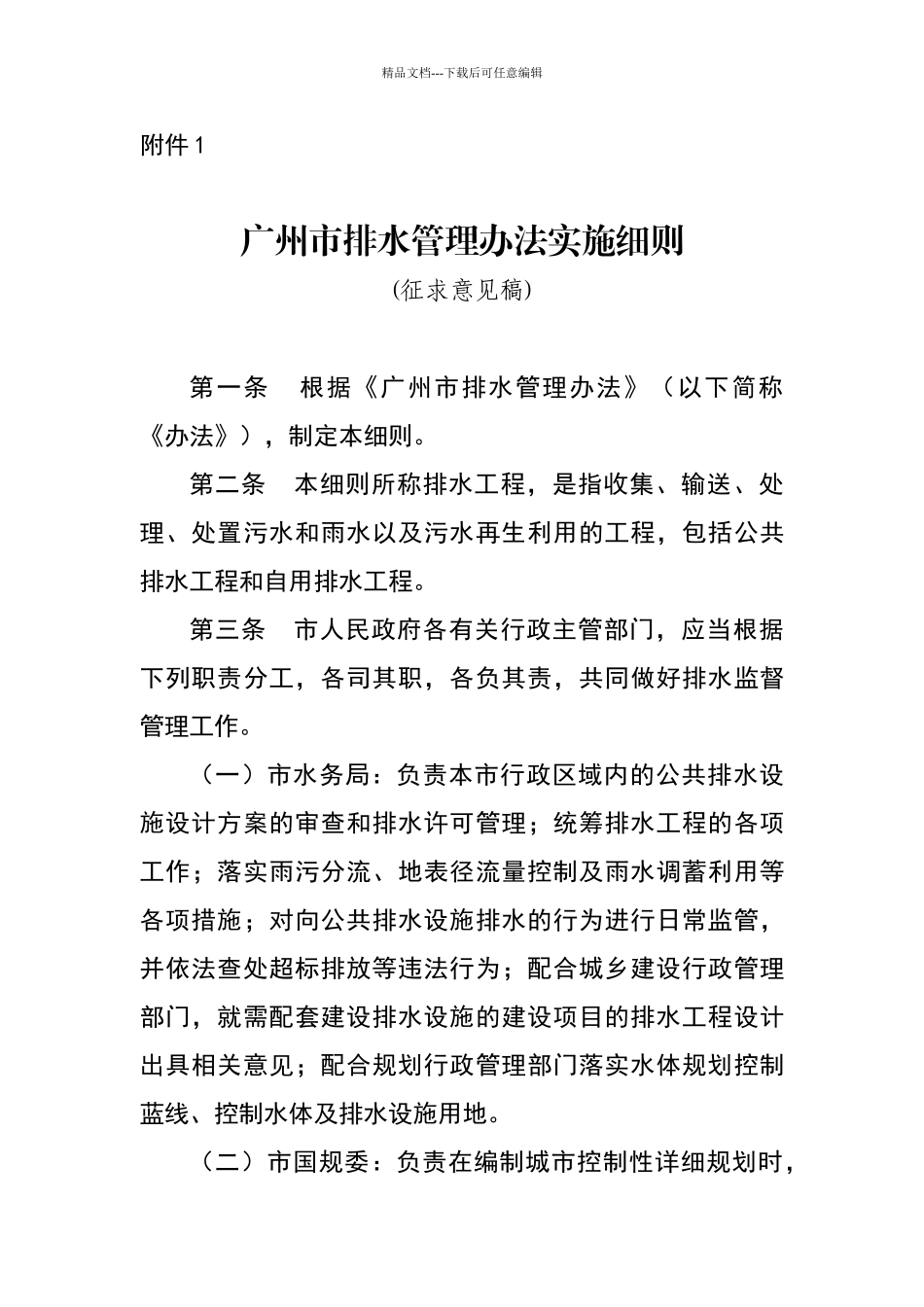 精品文档---下载后可任意编辑

附件 1

广州市排水管理办法实施细则

(征求意见稿)

第一条　根据《广州市排水管理办法》（以下简称《办法》），制定本细则。

第二条　本细则所称排水工程，是指收集、输送、处理、处置污水和雨水以及污水再生利用的工程，包括公共排水工程和自用排水工程。

第三条　市人民政府各有关行政主管部门，应当根据下列职责分工，各司其职，各负其责，共同做好排水监督管理工作。

（一）市水务局：负责本市行政区域内的公共排水设施设计方案的审查和排水许可管理；统筹排水工程的各项工作；落实雨污分流、地表径流量控制及雨水调蓄利用等各项措施；对向公共排水设施排水的行为进行日常监管，并依法查处超标排放等违法行为；配合城乡建设行政管理部门，就需配套建设排水设施的建设项目的排水工程设计出具相关意见；配合规划行政管理部门落实水体规划控制蓝线、控制水体及排水设施用地。

（二）市国规委：负责在编制城市控制性详细规划时，